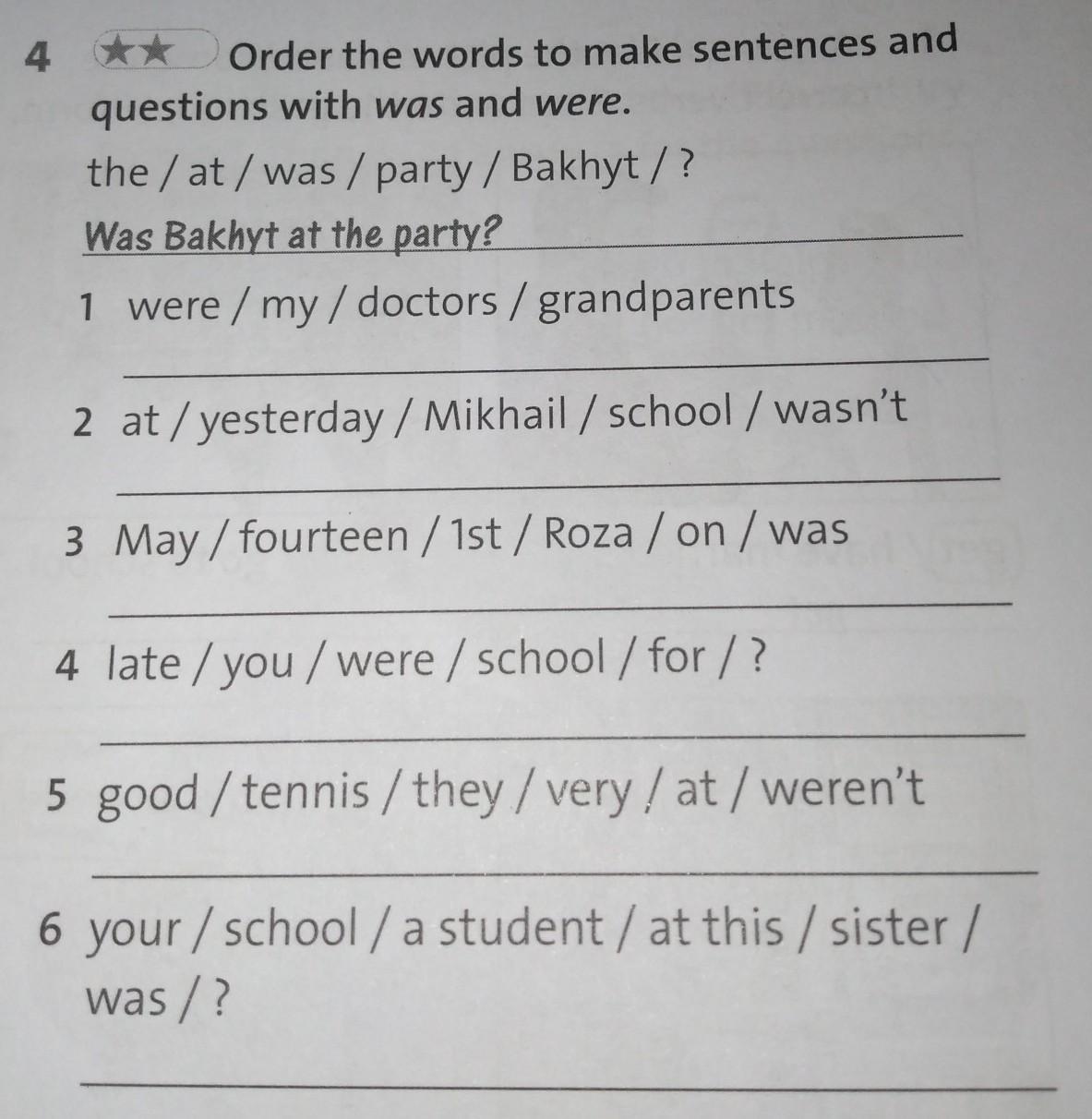 4 ★★ Order the words to make sentences and questions with was and were.

the / at / was / party / Bakhyt / ?

Was Bakhyt at the party?

1 were / my / doctors / grandparents

____

2 at / yesterday / Mikhail / school / wasn't

____

3 May / fourteen / 1st / Roza / on / was

____

4 late / you / were / school / for / ?

____

5 good / tennis / they / very / at / weren't

____

6 your / school / a student / at this / sister / was / ?

____